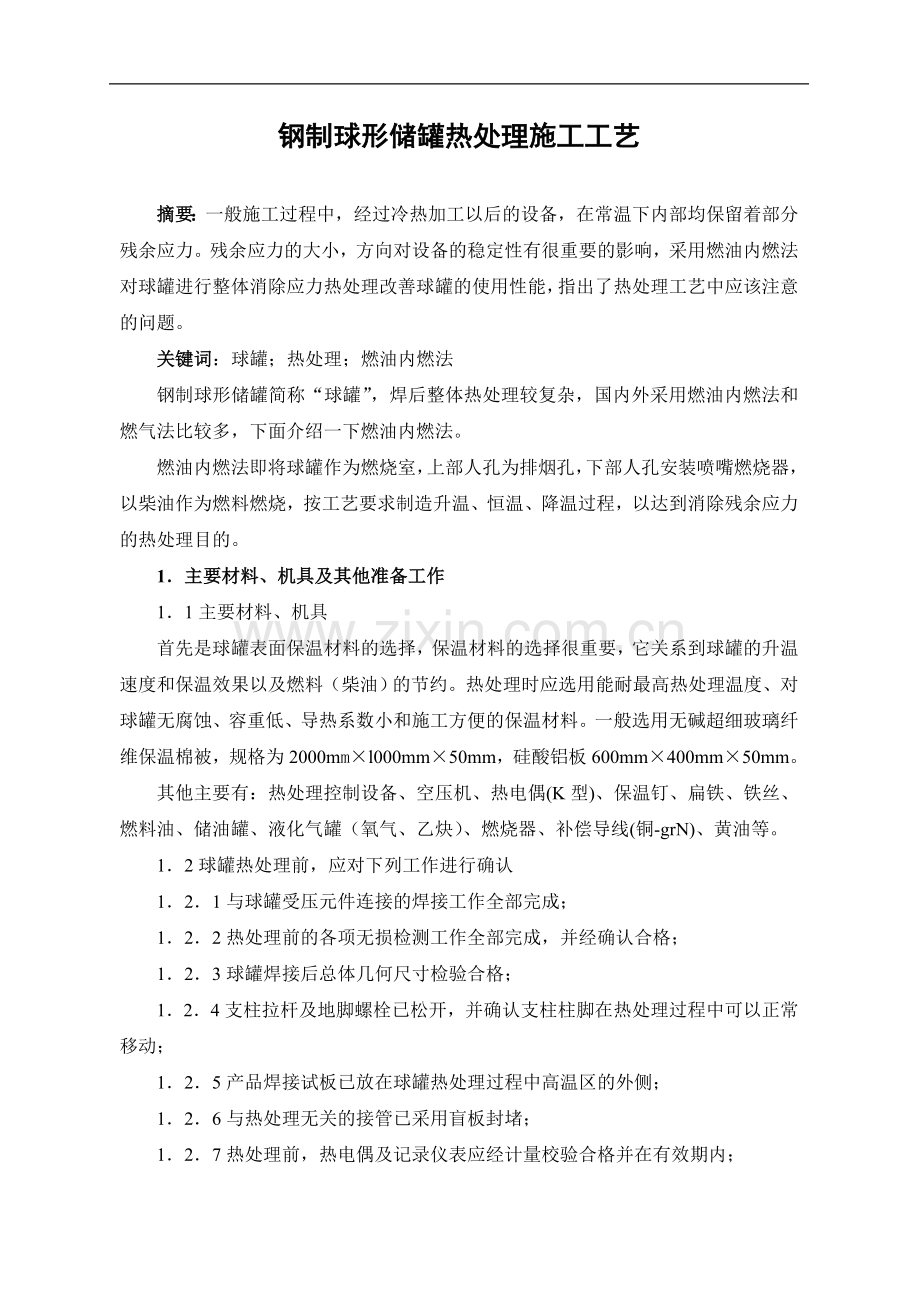 钢制球形储罐热处理施工工艺

摘要:一般施工过程中，经过冷热加工以后的设备，在常温下内部均保留着部分残余应力。残余应力的大小，方向对设备的稳定性有很重要的影响，采用燃油内燃法对球罐进行整体消除应力热处理改善球罐的使用性能，指出了热处理工艺中应该注意的问题。

关键词:球罐；热处理；燃油内燃法

钢制球形储罐简称“球罐”，焊后整体热处理较复杂，国内外采用燃油内燃法和燃气法比较多，下面介绍一下燃油内燃法。

燃油内燃法即将球罐作为燃烧室，上部人孔为排烟孔，下部人孔安装喷嘴燃烧器，以柴油作为燃料燃烧，按工艺要求制造升温、恒温、降温过程，以达到消除残余应力的热处理目的。

1．主要材料、机具及其他准备工作

1．1主要材料、机具

首先是球罐表面保温材料的选择，保温材料的选择很重要，它关系到球罐的升温速度和保温效果以及燃料（柴油）的节约。热处理时应选用能耐最高热处理温度、对球罐无腐蚀、容重低、导热系数小和施工方便的保温材料。一般选用无碱超细玻璃纤维保温棉被，规格为2000㎜×l000mm×50mm，硅酸铝板600mm×400mm×50mm。

其他主要有：热处理控制设备、空压机、热电偶(K型)、保温钉、扁铁、铁丝、燃料油、储油罐、液化气罐（氧气、乙炔）、燃烧器、补偿导线(铜-grN)、黄油等。

1．2球罐热处理前，应对下列工作进行确认

1．2．1与球罐受压元件连接的焊接工作全部完成；

1．2．2热处理前的各项无损检测工作全部完成，并经确认合格；

1．2．3球罐焊接后总体几何尺寸检验合格；

1．2．4支柱拉杆及地脚螺栓已松开，并确认支柱柱脚在热处理过程中可以正常移动；

1．2．5产品焊接试板已放在球罐热处理过程中高温区的外侧；

1．2．6与热处理无关的接管已采用盲板封堵；

1．2．7热处理前，热电偶及记录仪表应经计量校验合格并在有效期内；

www.zixin.com.cn